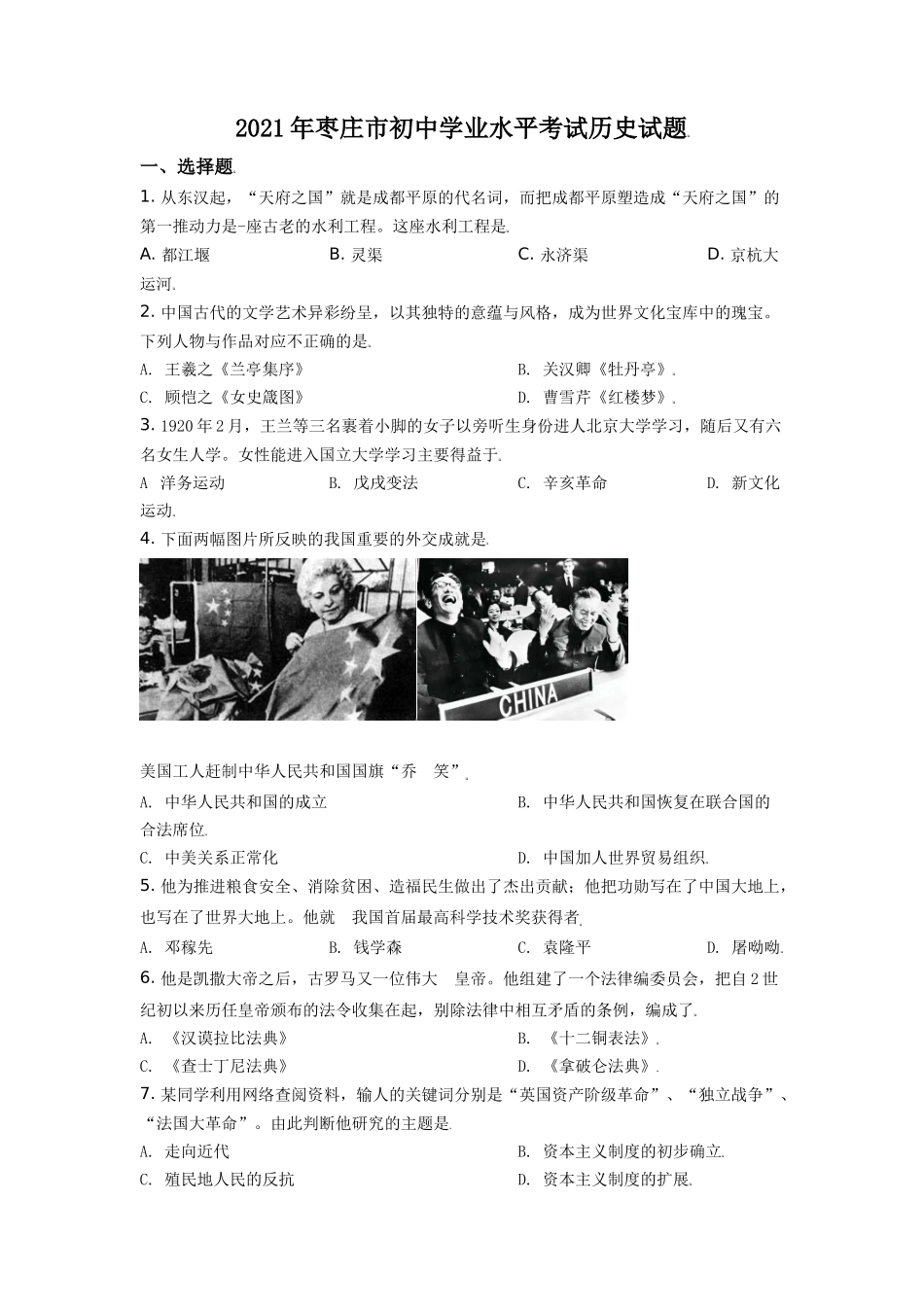 2021年枣庄市初中学业水平考试历史试题.

一、选择题.

1. 从东汉起，“天府之国”就是成都平原的代名词，而把成都平原塑造成“天府之国”的第一推动力是-座古老的水利工程。这座水利工程是.

A. 都江堰　　B. 灵渠　　C. 永济渠　　D. 京杭大运河.

2. 中国古代的文学艺术异彩纷呈，以其独特的意蕴与风格，成为世界文化宝库中的瑰宝。下列人物与作品对应不正确的是.

A. 王羲之《兰亭集序》　　B. 关汉卿《牡丹亭》.

C. 顾恺之《女史箴图》　　D. 曹雪芹《红楼梦》.

3. 1920年2月，王兰等三名裹着小脚的女子以旁听生身份进人北京大学学习，随后又有六名女生人学。女性能进入国立大学学习主要得益于.

A 洋务运动　　B. 戊戌变法　　C. 辛亥革命　　D. 新文化运动.

4. 下面两幅图片所反映的我国重要的外交成就是.

CHINA

美国工人赶制中华人民共和国国旗“乔　笑”.

A. 中华人民共和国的成立　　B. 中华人民共和国恢复在联合国的合法席位.

C. 中美关系正常化　　D. 中国加人世界贸易组织.

5. 他为推进粮食安全、消除贫困、造福民生做出了杰出贡献；他把功勋写在了中国大地上，也写在了世界大地上。他就　我国首届最高科学技术奖获得者.

A. 邓稼先　　B. 钱学森　　C. 袁隆平　　D. 屠呦呦.

6. 他是凯撒大帝之后，古罗马又一位伟大　皇帝。他组建了一个法律编委员会，把自2世纪初以来历任皇帝颁布的法令收集在起，别除法律中相互矛盾的条例，编成了.

A. 《汉谟拉比法典》　　B. 《十二铜表法》.

C. 《查士丁尼法典》　　D. 《拿破仑法典》.

7. 某同学利用网络查阅资料，输人的关键词分别是“英国资产阶级革命”、“独立战争”、“法国大革命”。由此判断他研究的主题是.

A. 走向近代　　B. 资本主义制度的初步确立.

C. 殖民地人民的反抗　　D. 资本主义制度的扩展.